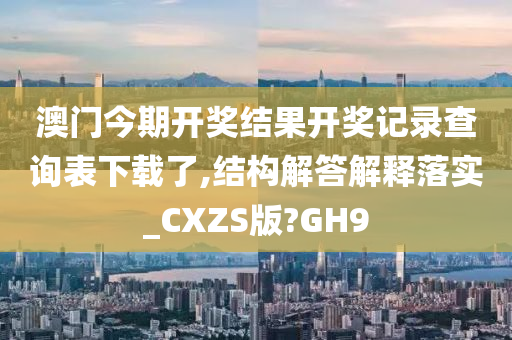 澳门今期开奖结果开奖记录查询表下载了,结构解答解释落实_CXZS版?GH9